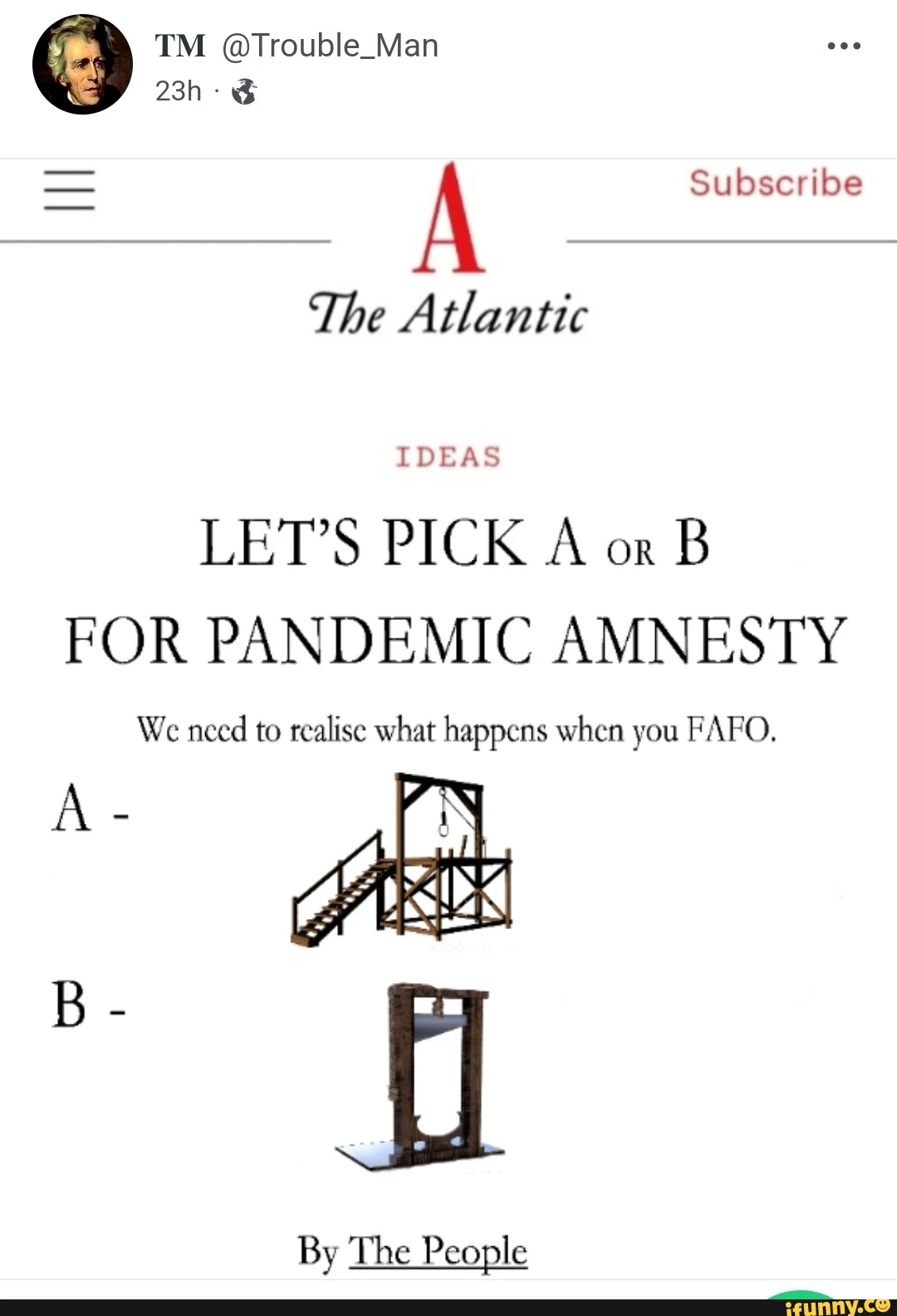 TM @Trouble_Man
23h ·

Subscribe

A

The Atlantic

IDEAS

LET'S PICK A OR B FOR PANDEMIC AMNESTY

We need to realise what happens when you FAFO.

A -

B -

By The People

ifunny.co